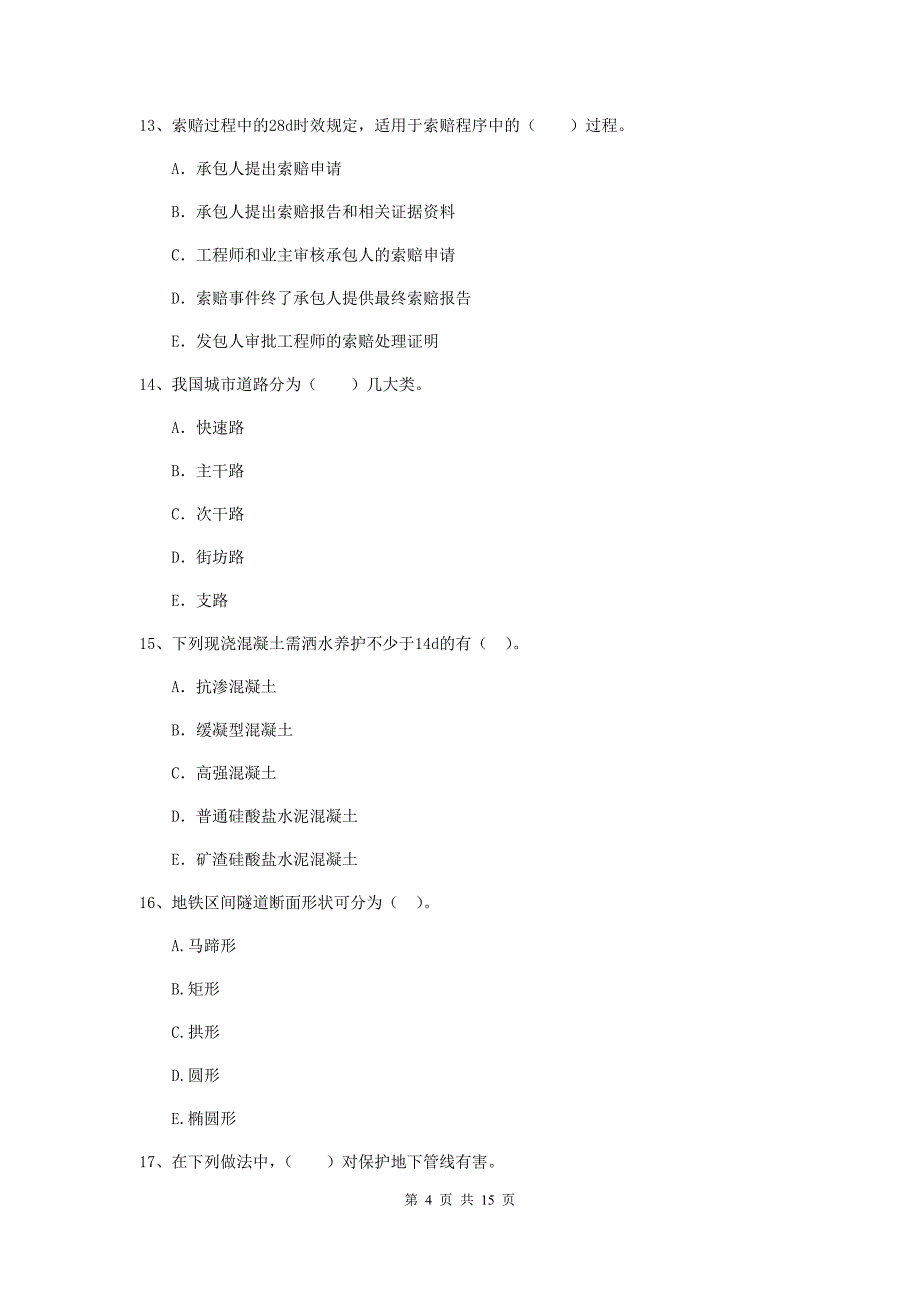 13、索赔过程中的28d时效规定，适用于索赔程序中的（　　）过程。

A. 承包人提出索赔申请

B. 承包人提出索赔报告和相关证据资料

C. 工程师和业主审核承包人的索赔申请

D. 索赔事件终了承包人提供最终索赔报告

E. 发包人审批工程师的索赔处理证明

14、我国城市道路分为（　　）几大类。

A. 快速路

B. 主干路

C. 次干路

D. 街坊路

E. 支路

15、下列现浇混凝土需洒水养护不少于14d的有（　）。

A. 抗渗混凝土

B. 缓凝型混凝土

C. 高强混凝土

D. 普通硅酸盐水泥混凝土

E. 矿渣硅酸盐水泥混凝土

16、地铁区间隧道断面形状可分为（　）。

A.马蹄形

B.矩形

C.拱形

D.圆形

E.椭圆形

17、在下列做法中，（　　）对保护地下管线有害。

第 4 页 共 15 页